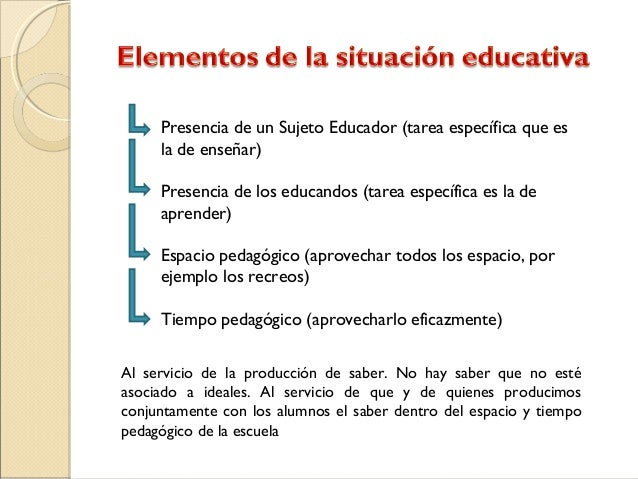 Elementos de la situación educativa

Presencia de un Sujeto Educador (tarea específica que es la de enseñar)

Presencia de los educandos (tarea específica es la de aprender)

Espacio pedagógico (aprovechar todos los espacio, por ejemplo los recreos)

Tiempo pedagógico (aprovecharlo eficazmente)

Al servicio de la producción de saber. No hay saber que no esté asociado a ideales. Al servicio de que y de quienes producimos conjuntamente con los alumnos el saber dentro del espacio y tiempo pedagógico de la escuela